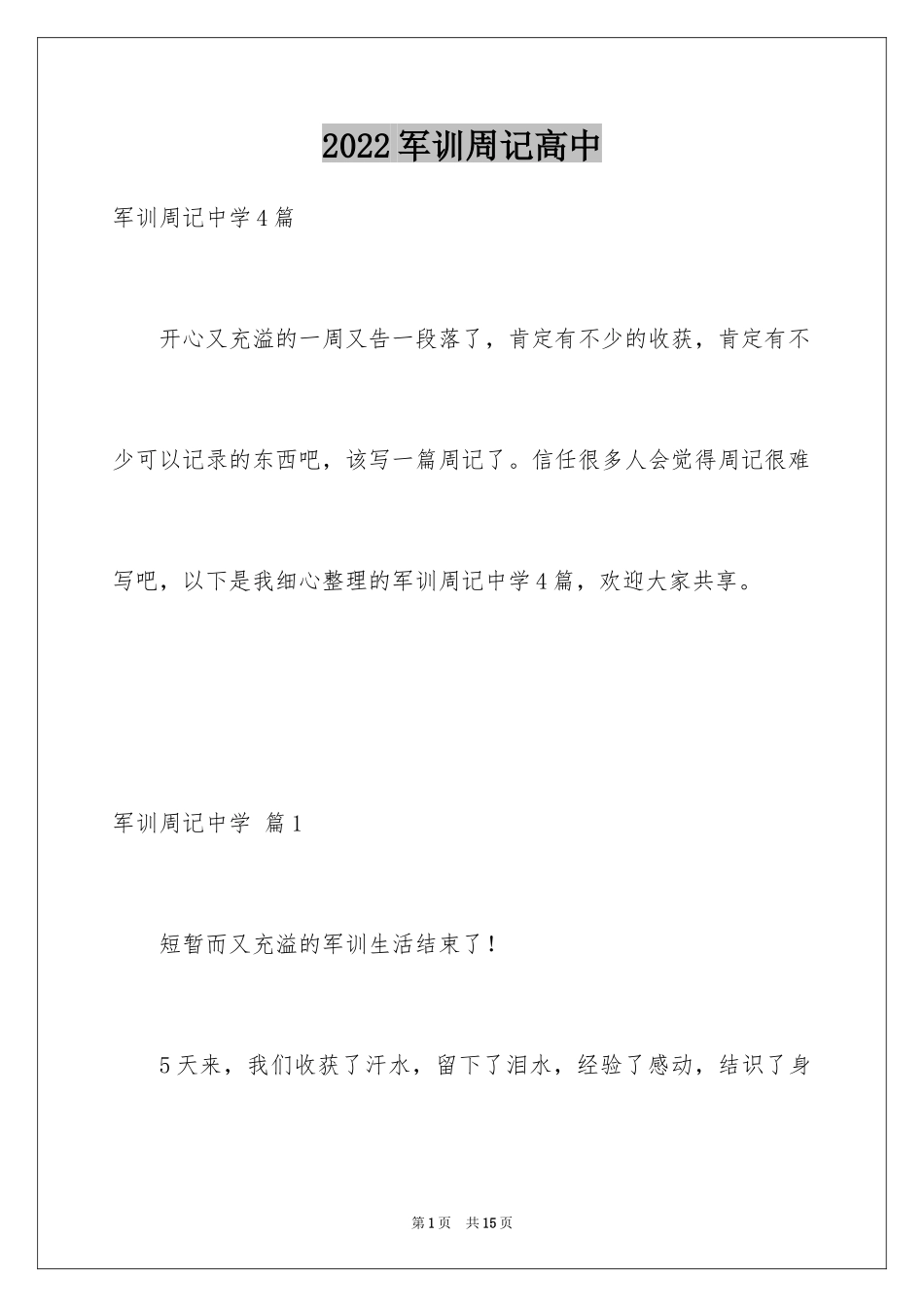 2022军训周记高中

军训周记中学4篇

开心又充溢的一周又告一段落了，肯定有不少的收获，肯定有不少可以记录的东西吧，该写一篇周记了。信任很多人会觉得周记很难写吧，以下是我细心整理的军训周记中学4篇，欢迎大家共享。

军训周记中学 篇1

短暂而又充溢的军训生活结束了！

5天来，我们收获了汗水，留下了泪水，经验了感动，结识了身

第1页 共15页